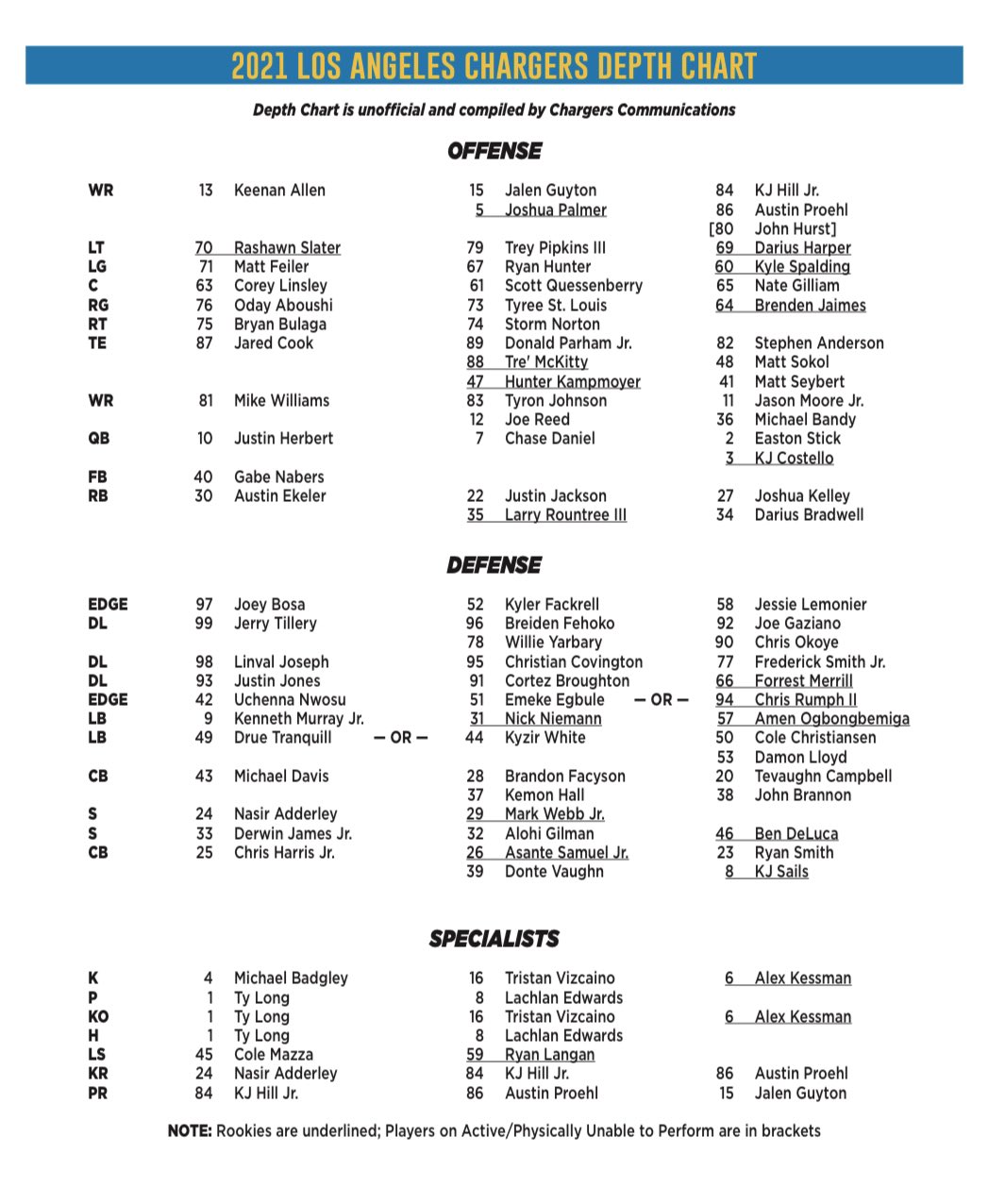 2021 LOS ANGELES CHARGERS DEPTH CHART

Depth Chart is unofficial and compiled by Chargers Communications

OFFENSE

| | | | | | | |
|---|---|---|---|---|---|---|
| WR | 13 | Keenan Allen | 15 | Jalen Guyton | 84 | KJ Hill Jr. |
| | | | 5 | Joshua Palmer | 86 | Austin Proehl |
| | | | | | [80 | John Hurst] |
| LT | 70 | Rashawn Slater | 79 | Trey Pipkins III | 69 | Darius Harper |
| LG | 71 | Matt Feiler | 67 | Ryan Hunter | 60 | Kyle Spalding |
| C | 63 | Corey Linsley | 61 | Scott Quessenberry | 65 | Nate Gilliam |
| RG | 76 | Oday Aboushi | 73 | Tyree St. Louis | 64 | Brenden Jaimes |
| RT | 75 | Bryan Bulaga | 74 | Storm Norton | | |
| TE | 87 | Jared Cook | 89 | Donald Parham Jr. | 82 | Stephen Anderson |
| | | | 88 | Tre' McKitty | 48 | Matt Sokol |
| | | | 47 | Hunter Kampmoyer | 41 | Matt Seybert |
| WR | 81 | Mike Williams | 83 | Tyron Johnson | 11 | Jason Moore Jr. |
| | | | 12 | Joe Reed | 36 | Michael Bandy |
| QB | 10 | Justin Herbert | 7 | Chase Daniel | 2 | Easton Stick |
| | | | | | 3 | KJ Costello |
| FB | 40 | Gabe Nabers | | | | |
| RB | 30 | Austin Ekeler | 22 | Justin Jackson | 27 | Joshua Kelley |
| | | | 35 | Larry Rountree III | 34 | Darius Bradwell |

DEFENSE

| | | | | | | |
|---|---|---|---|---|---|---|
| EDGE | 97 | Joey Bosa | 52 | Kyler Fackrell | 58 | Jessie Lemonier |
| DL | 99 | Jerry Tillery | 96 | Breiden Fehoko | 92 | Joe Gaziano |
| | | | 78 | Willie Yarbary | 90 | Chris Okoye |
| DL | 98 | Linval Joseph | 95 | Christian Covington | 77 | Frederick Smith Jr. |
| DL | 93 | Justin Jones | 91 | Cortez Broughton | 66 | Forrest Merrill |
| EDGE | 42 | Uchenna Nwosu | 51 | Emeke Egbule — OR — | 94 | Chris Rumph II |
| LB | 9 | Kenneth Murray Jr. | 31 | Nick Niemann | 57 | Amen Ogbongbemiga |
| LB | 49 | Drue Tranquill — OR — | 44 | Kyzir White | 50 | Cole Christiansen |
| | | | | | 53 | Damon Lloyd |
| CB | 43 | Michael Davis | 28 | Brandon Facyson | 20 | Tevaughn Campbell |
| | | | 37 | Kemon Hall | 38 | John Brannon |
| S | 24 | Nasir Adderley | 29 | Mark Webb Jr. | | |
| S | 33 | Derwin James Jr. | 32 | Alohi Gilman | 46 | Ben DeLuca |
| CB | 25 | Chris Harris Jr. | 26 | Asante Samuel Jr. | 23 | Ryan Smith |
| | | | 39 | Donte Vaughn | 8 | KJ Sails |

SPECIALISTS

| | | | | | | |
|---|---|---|---|---|---|---|
| K | 4 | Michael Badgley | 16 | Tristan Vizcaino | 6 | Alex Kessman |
| P | 1 | Ty Long | 8 | Lachlan Edwards | | |
| KO | 1 | Ty Long | 16 | Tristan Vizcaino | 6 | Alex Kessman |
| H | 1 | Ty Long | 8 | Lachlan Edwards | | |
| LS | 45 | Cole Mazza | 59 | Ryan Langan | | |
| KR | 24 | Nasir Adderley | 84 | KJ Hill Jr. | 86 | Austin Proehl |
| PR | 84 | KJ Hill Jr. | 86 | Austin Proehl | 15 | Jalen Guyton |

NOTE: Rookies are underlined; Players on Active/Physically Unable to Perform are in brackets